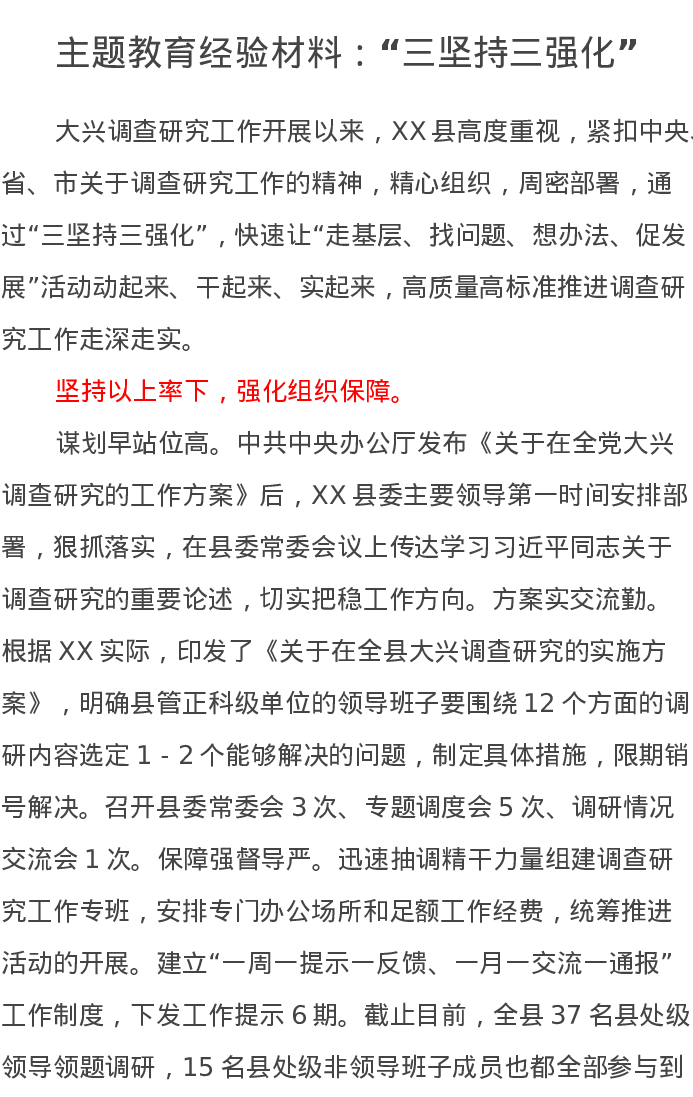 主题教育经验材料：“三坚持三强化”

大兴调查研究工作开展以来，XX 县高度重视，紧扣中央、省、市关于调查研究工作的精神，精心组织，周密部署，通过“三坚持三强化”，快速让“走基层、找问题、想办法、促发展”活动动起来、干起来、实起来，高质量高标准推进调查研究工作走深走实。

坚持以上率下，强化组织保障。

谋划早站位高。中共中央办公厅发布《关于在全党大兴调查研究的工作方案》后，XX 县委主要领导第一时间安排部署，狠抓落实，在县委常委会议上传达学习习近平同志关于调查研究的重要论述，切实把稳工作方向。方案实交流勤。根据 XX 实际，印发了《关于在全县大兴调查研究的实施方案》，明确县管正科级单位的领导班子要围绕 12 个方面的调研内容选定 1 - 2 个能够解决的问题，制定具体措施，限期销号解决。召开县委常委会 3 次、专题调度会 5 次、调研情况交流会 1 次。保障强督导严。迅速抽调精干力量组建调查研究工作专班，安排专门办公场所和足额工作经费，统筹推进活动的开展。建立“一周一提示一反馈、一月一交流一通报”工作制度，下发工作提示 6 期。截止目前，全县 37 名县处级领导领题调研，15 名县处级非领导班子成员也都全部参与到